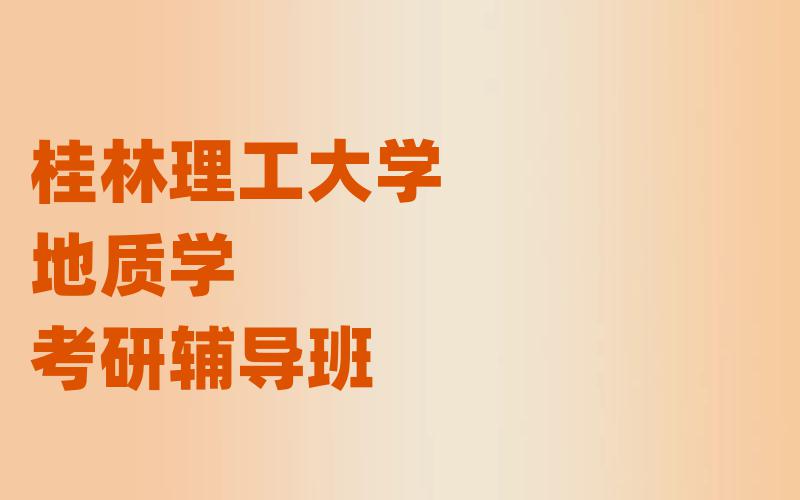 桂林理工大学
地质学
考研辅导班